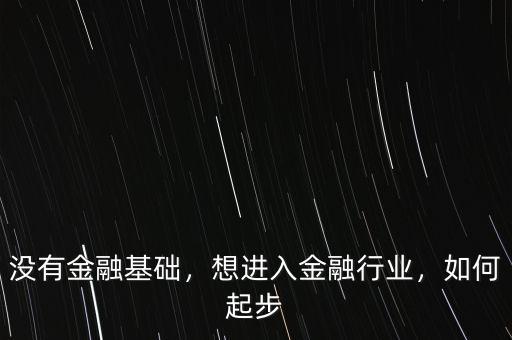 没有金融基础，想进入金融行业，如何起步